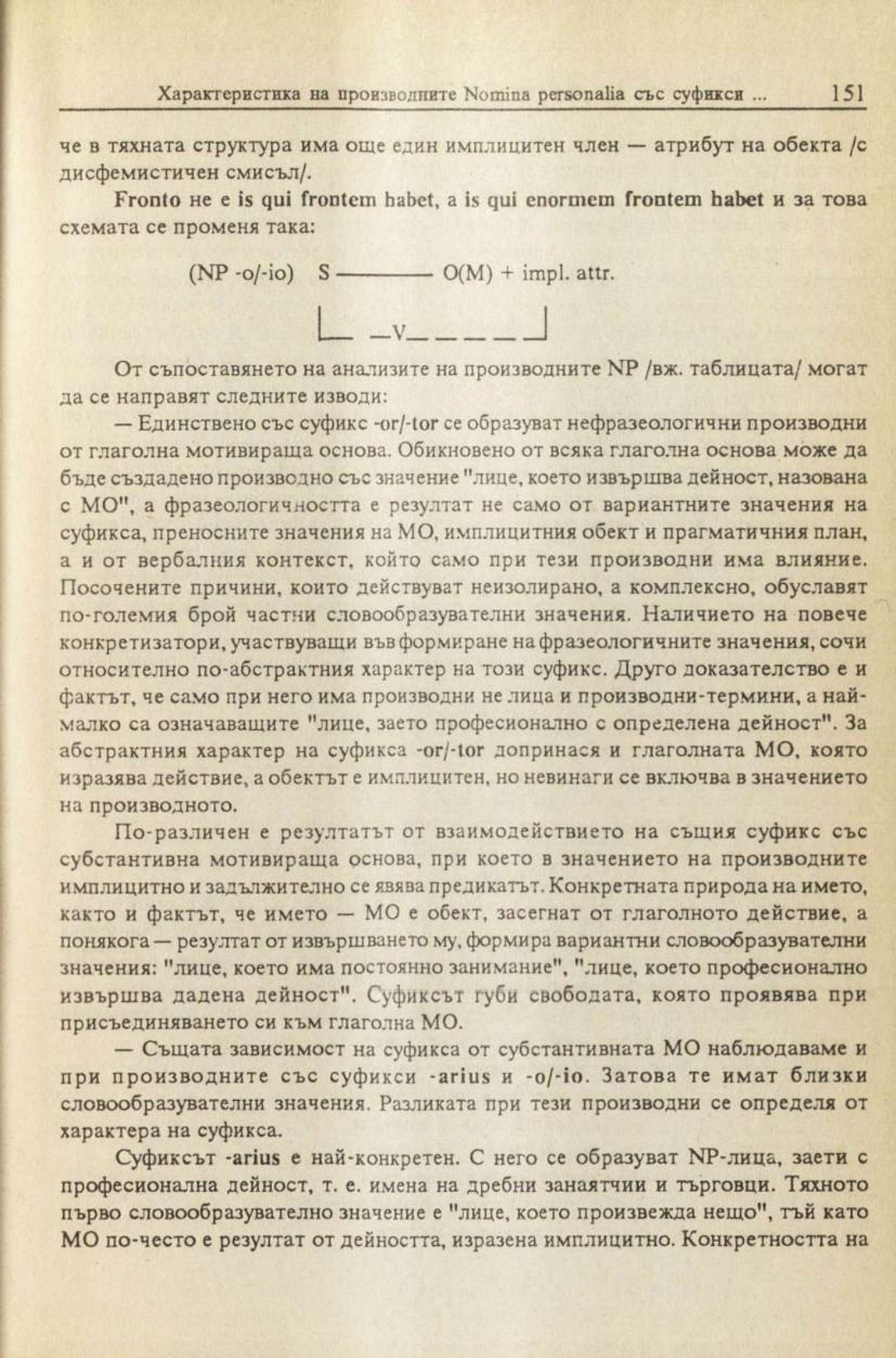 Характеристика на производните Nomina personalia със суфикси ... 151

че в тяхната структура има още един имплицитен член — атрибут на обекта /с дисфемистичен смисъл/.

Fronto не е is qui frontem habet, а is qui enormem frontem habet и за това схемата се променя така:

(NP -o/-io) S ———— O(M) + impl. attr.

V

От съпоставянето на анализите на производните NP /вж. таблицата/ могат да се направят следните изводи:

— Единствено със суфикс -or/-tor се образуват нефразеологични производни от глаголна мотивираща основа. Обикновено от всяка глаголна основа може да бъде създадено производно със значение "лице, което извършва дейност, назована с МО", а фразеологичността е резултат не само от вариантните значения на суфикса, преносните значения на МО, имплицитния обект и прагматичния план, а и от вербалния контекст, който само при тези производни има влияние. Посочените причини, които действуват неизолирано, а комплексно, обуславят по-големия брой частни словообразувателни значения. Наличието на повече конкретизатори, участвуващи във формиране на фразеологичните значения, сочи относително по-абстрактния характер на този суфикс. Друго доказателство е и фактът, че само при него има производни не лица и производни-термини, а най-малко са означаващите "лице, заето професионално с определена дейност". За абстрактния характер на суфикса -or/-tor допринася и глаголната МО, която изразява действие, а обектът е имплицитен, но невинаги се включва в значението на производното.

По-различен е резултатът от взаимодействието на същия суфикс със субстантивна мотивираща основа, при което в значението на производните имплицитно и задължително се явява предикатът. Конкретната природа на името, както и фактът, че името — МО е обект, засегнат от глаголното действие, а понякога — резултат от извършването му, формира вариантни словообразувателни значения: "лице, което има постоянно занимание", "лице, което професионално извършва дадена дейност". Суфиксът губи свободата, която проявява при присъединяването си към глаголна МО.

— Същата зависимост на суфикса от субстантивната МО наблюдаваме и при производните със суфикси -arius и -o/-io. Затова те имат близки словообразувателни значения. Разликата при тези производни се определя от характера на суфикса.

Суфиксът -arius е най-конкретен. С него се образуват NP-лица, заети с професионална дейност, т. е. имена на дребни занаятчии и търговци. Тяхното първо словообразувателно значение е "лице, което произвежда нещо", тъй като МО по-често е резултат от дейността, изразена имплицитно. Конкретността на